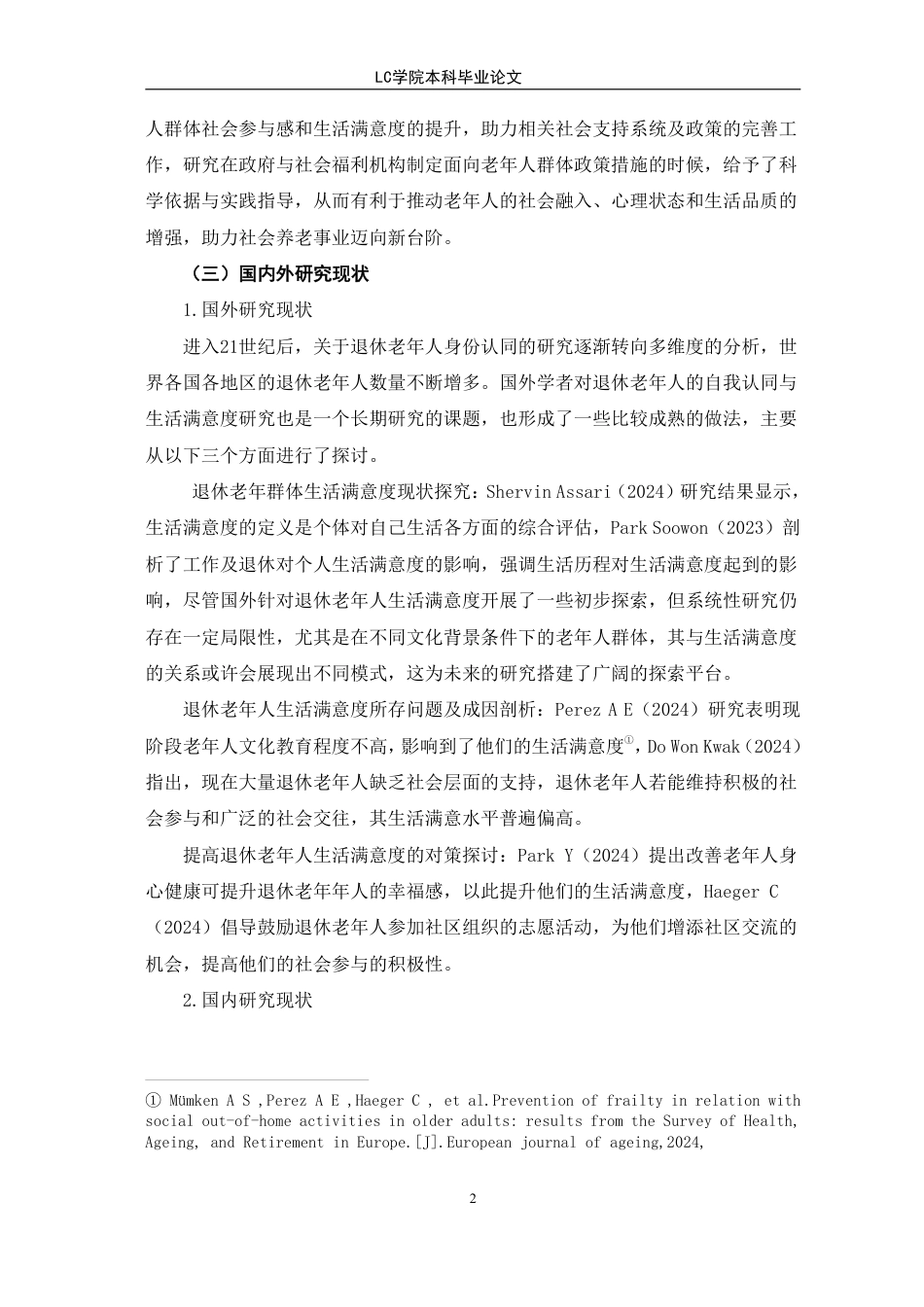 LC学院本科毕业论文

人群体社会参与感和生活满意度的提升，助力相关社会支持系统及政策的完善工作，研究在政府与社会福利机构制定面向老年人群体政策措施的时候，给予了科学依据与实践指导，从而有利于推动老年人的社会融入、心理状态和生活品质的增强，助力社会养老事业迈向新台阶。

（三）国内外研究现状

1.国外研究现状

进入21世纪后，关于退休老年人身份认同的研究逐渐转向多维度的分析，世界各国各地区的退休老年人数量不断增多。国外学者对退休老年人的自我认同与生活满意度研究也是一个长期研究的课题，也形成了一些比较成熟的做法，主要从以下三个方面进行了探讨。

退休老年群体生活满意度现状探究：Shervin Assari（2024）研究结果显示，生活满意度的定义是个体对自己生活各方面的综合评估，Park Soowon（2023）剖析了工作及退休对个人生活满意度的影响，强调生活历程对生活满意度起到的影响，尽管国外针对退休老年人生活满意度开展了一些初步探索，但系统性研究仍存在一定局限性，尤其是在不同文化背景条件下的老年人群体，其与生活满意度的关系或许会展现出不同模式，这为未来的研究搭建了广阔的探索平台。

退休老年人生活满意度所存问题及成因剖析：Perez A E（2024）研究表明现阶段老年人文化教育程度不高，影响到了他们的生活满意度①，Do Won Kwak（2024）指出，现在大量退休老年人缺乏社会层面的支持，退休老年人若能维持积极的社会参与和广泛的社会交往，其生活满意水平普遍偏高。

提高退休老年人生活满意度的对策探讨：Park Y（2024）提出改善老年人身心健康可提升退休老年年人的幸福感，以此提升他们的生活满意度，Haeger C（2024）倡导鼓励退休老年人参加社区组织的志愿活动，为他们增添社区交流的机会，提高他们的社会参与的积极性。

2.国内研究现状

① Mümken A S ,Perez A E ,Haeger C , et al.Prevention of frailty in relation with social out-of-home activities in older adults: results from the Survey of Health, Ageing, and Retirement in Europe.[J].European journal of ageing,2024,

2